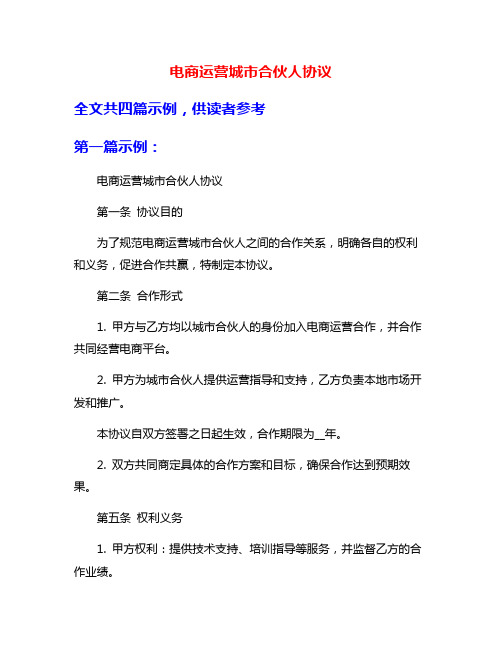 电商运营城市合伙人协议

全文共四篇示例，供读者参考

第一篇示例：

电商运营城市合伙人协议

第一条 协议目的

为了规范电商运营城市合伙人之间的合作关系，明确各自的权利和义务，促进合作共赢，特制定本协议。

第二条 合作形式

1. 甲方与乙方均以城市合伙人的身份加入电商运营合作，并合作共同经营电商平台。

2. 甲方为城市合伙人提供运营指导和支持，乙方负责本地市场开发和推广。

本协议自双方签署之日起生效，合作期限为__年。

2. 双方共同商定具体的合作方案和目标，确保合作达到预期效果。

第五条 权利义务

1. 甲方权利：提供技术支持、培训指导等服务，并监督乙方的合作业绩。